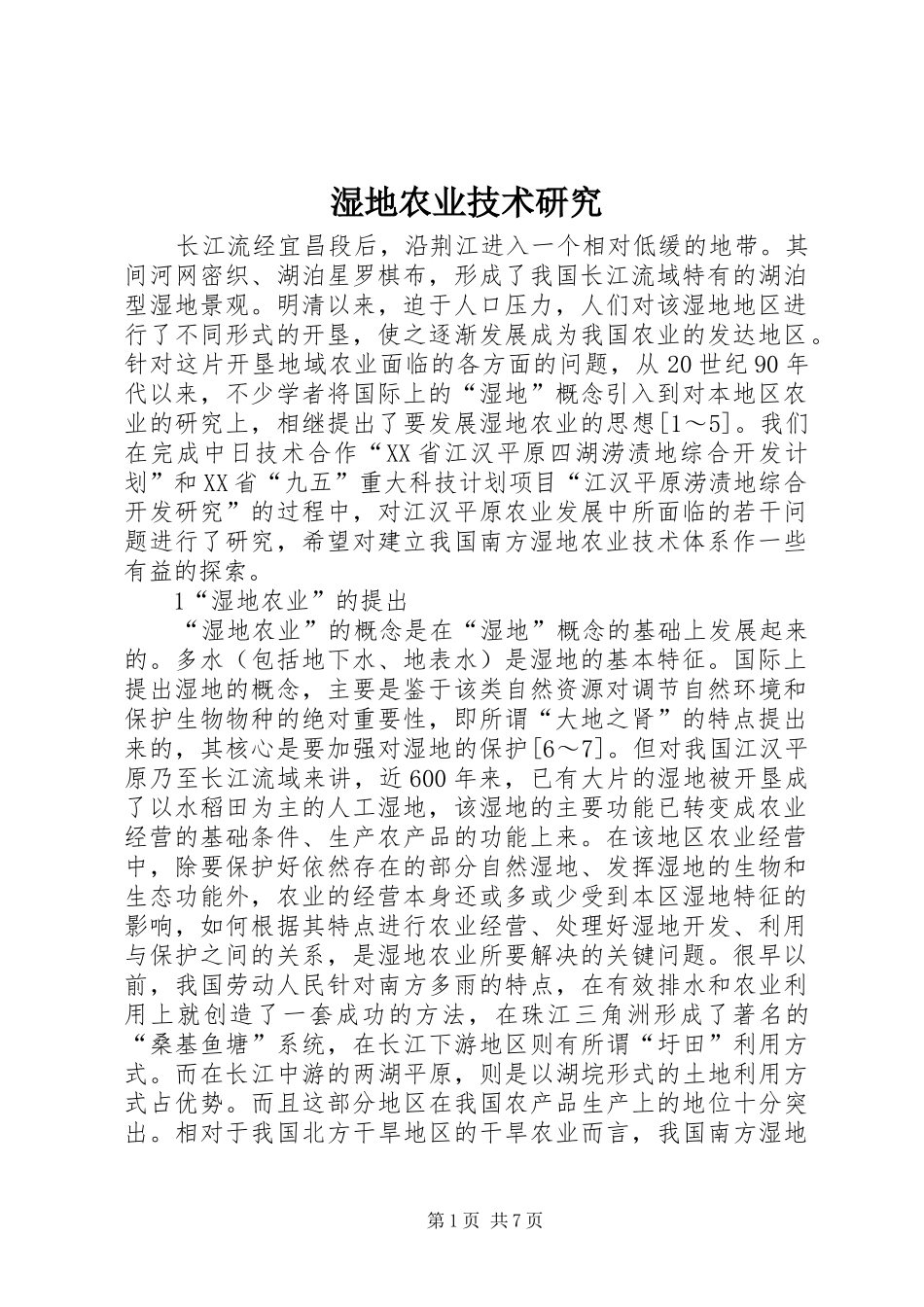 湿地农业技术研究

长江流经宜昌段后，沿荆江进入一个相对低缓的地带。其间河网密织、湖泊星罗棋布，形成了我国长江流域特有的湖泊型湿地景观。明清以来，迫于人口压力，人们对该湿地地区进行了不同形式的开垦，使之逐渐发展成为我国农业的发达地区。针对这片开垦地域农业面临的各方面的问题，从20世纪90年代以来，不少学者将国际上的“湿地”概念引入到对本地区农业的研究上，相继提出了要发展湿地农业的思想[1～5]。我们在完成中日技术合作“XX省江汉平原四湖涝渍地综合开发计划”和XX省“九五”重大科技计划项目“江汉平原涝渍地综合开发研究”的过程中，对江汉平原农业发展中所面临的若干问题进行了研究，希望对建立我国南方湿地农业技术体系作一些有益的探索。

1“湿地农业”的提出

“湿地农业”的概念是在“湿地”概念的基础上发展起来的。多水（包括地下水、地表水）是湿地的基本特征。国际上提出湿地的概念，主要是鉴于该类自然资源对调节自然环境和保护生物物种的绝对重要性，即所谓“大地之肾”的特点提出来的，其核心是要加强对湿地的保护[6～7]。但对我国江汉平原乃至长江流域来讲，近600年来，已有大片的湿地被开垦成了以水稻田为主的人工湿地，该湿地的主要功能已转变成农业经营的基础条件、生产农产品的功能上来。在该地区农业经营中，除要保护好依然存在的部分自然湿地、发挥湿地的生物和生态功能外，农业的经营本身还或多或少受到本区湿地特征的影响，如何根据其特点进行农业经营、处理好湿地开发、利用与保护之间的关系，是湿地农业所要解决的关键问题。很早以前，我国劳动人民针对南方多雨的特点，在有效排水和农业利用上就创造了一套成功的方法，在珠江三角洲形成了著名的“桑基鱼塘”系统，在长江下游地区则有所谓“圩田”利用方式。而在长江中游的两湖平原，则是以湖垸形式的土地利用方式占优势。而且这部分地区在我国农产品生产上的地位十分突出。相对于我国北方干旱地区的干旱农业而言，我国南方湿地

第1页 共7页